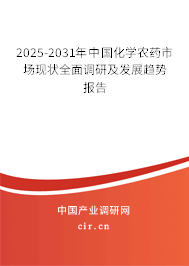 2025-2031年中国化学农药市场现状全面调研及发展趋势报告

中国产业调研网
cir.cn